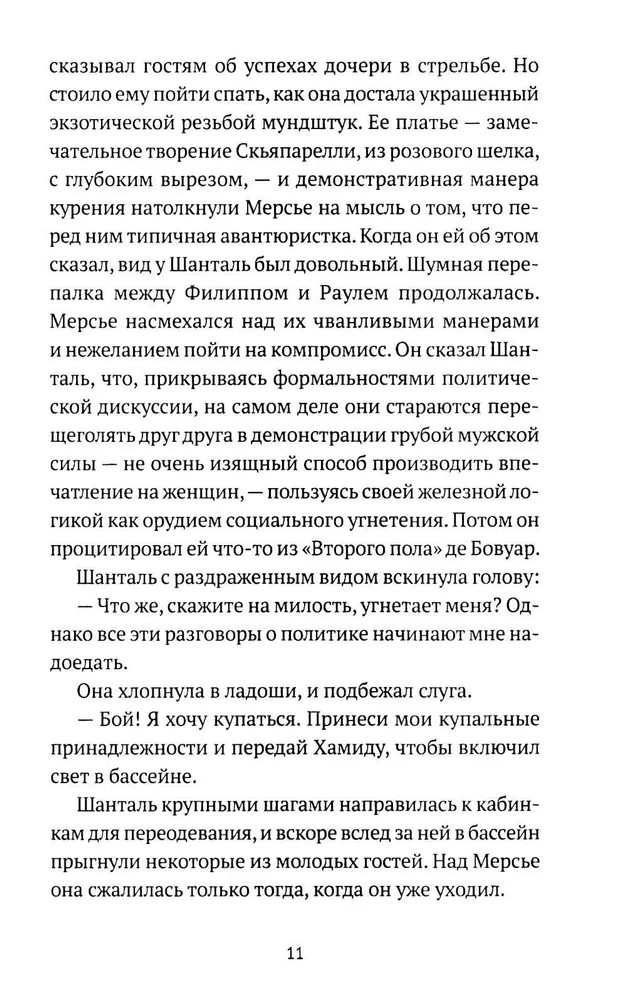 сказывал гостям об успехах дочери в стрельбе. Но стоило ему пойти спать, как она достала украшенный экзотической резьбой мундштук. Ее платье — замечательное творение Скьяпарелли, из розового шелка, с глубоким вырезом, — и демонстративная манера курения натолкнули Мерсье на мысль о том, что перед ним типичная авантюристка. Когда он ей об этом сказал, вид у Шанталь был довольный. Шумная перепалка между Филиппом и Раулем продолжалась. Мерсье насмехался над их чванливыми манерами и нежеланием пойти на компромисс. Он сказал Шанталь, что, прикрываясь формальностями политической дискуссии, на самом деле они стараются перещеголять друг друга в демонстрации грубой мужской силы — не очень изящный способ производить впечатление на женщин, — пользуясь своей железной логикой как орудием социального угнетения. Потом он процитировал ей что-то из «Второго пола» де Бовуар.

Шанталь с раздраженным видом вскинула голову:

— Что же, скажите на милость, угнетает меня? Однако все эти разговоры о политике начинают мне надоедать.

Она хлопнула в ладоши, и подбежал слуга.

— Бой! Я хочу купаться. Принеси мои купальные принадлежности и передай Хамиду, чтобы включил свет в бассейне.

Шанталь крупными шагами направилась к кабинкам для переодевания, и вскоре вслед за ней в бассейн прыгнули некоторые из молодых гостей. Над Мерсье она сжалилась только тогда, когда он уже уходил.

11